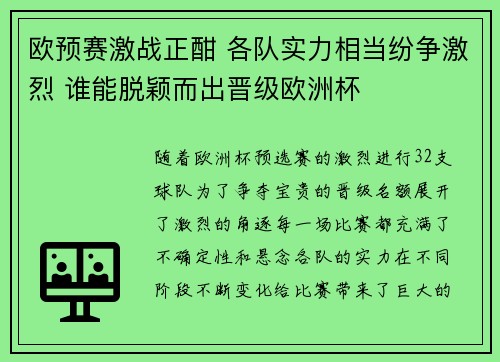 欧预赛激战正酣 各队实力相当纷争激烈 谁能脱颖而出晋级欧洲杯

随着欧洲杯预选赛的激烈进行32支球队为了争夺宝贵的晋级名额展开了激烈的角逐每一场比赛都充满了不确定性和悬念各队的实力在不同阶段不断变化给比赛带来了巨大的